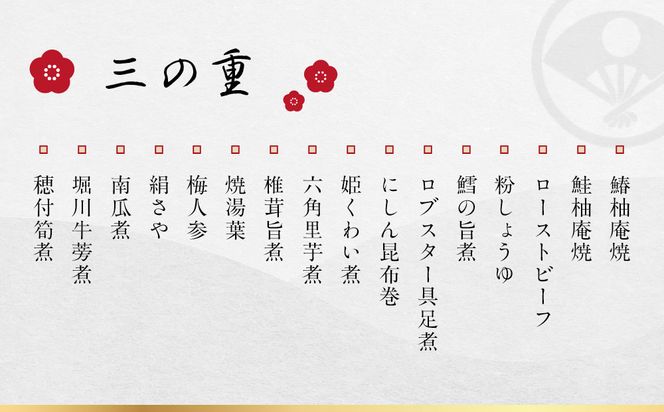 三の重

鰆柚庵焼
鮭柚庵焼
ローストビーフ
粉しょうゆ
鱈の旨煮
ロブスター具足煮
にしん昆布巻
姫くわい煮
六角里芋煮
椎茸旨煮
焼湯葉
梅人参
絹さや
南瓜煮
堀川牛蒡煮
穂付筍煮